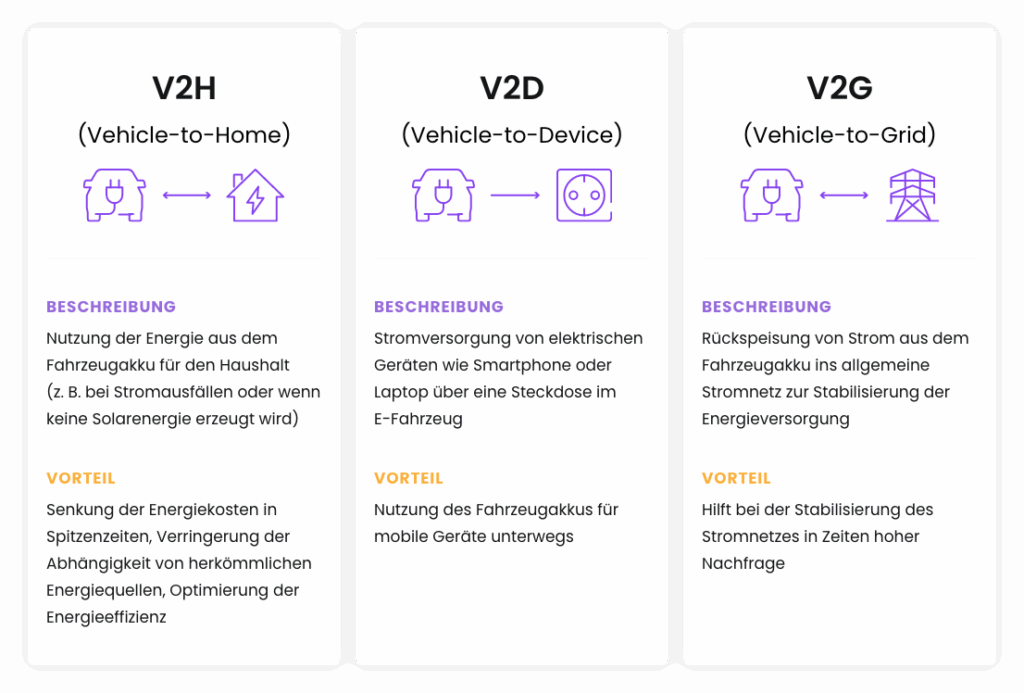 V2H

(Vehicle-to-Home)

BESCHREIBUNG

Nutzung der Energie aus dem Fahrzeugakku für den Haushalt (z. B. bei Stromausfällen oder wenn keine Solarenergie erzeugt wird)

VORTEIL

Senkung der Energiekosten in Spitzenzeiten, Verringerung der Abhängigkeit von herkömmlichen Energiequellen, Optimierung der Energieeffizienz

V2D

(Vehicle-to-Device)

BESCHREIBUNG

Stromversorgung von elektrischen Geräten wie Smartphone oder Laptop über eine Steckdose im E-Fahrzeug

VORTEIL

Nutzung des Fahrzeugakkus für mobile Geräte unterwegs

V2G

(Vehicle-to-Grid)

BESCHREIBUNG

Rückspeisung von Strom aus dem Fahrzeugakku ins allgemeine Stromnetz zur Stabilisierung der Energieversorgung

VORTEIL

Hilft bei der Stabilisierung des Stromnetzes in Zeiten hoher Nachfrage